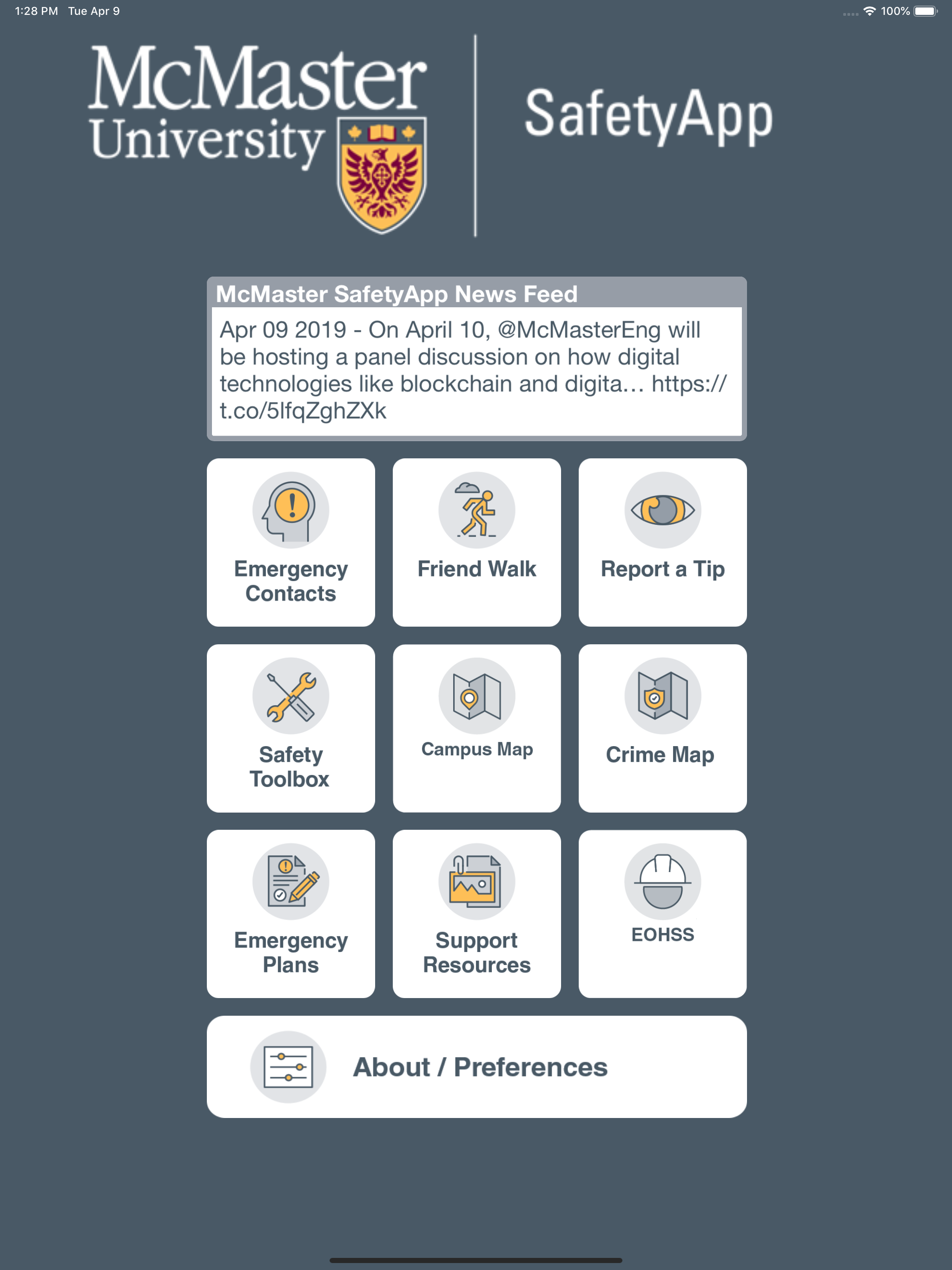 1:28 PM Tue Apr 9

100%

McMaster University

SafetyApp

McMaster SafetyApp News Feed

Apr 09 2019 - On April 10, @McMasterEng will be hosting a panel discussion on how digital technologies like blockchain and digita… https://t.co/5lfqZghZXk

Emergency Contacts

Friend Walk

Report a Tip

Safety Toolbox

Campus Map

Crime Map

Emergency Plans

Support Resources

EOHSS

About / Preferences